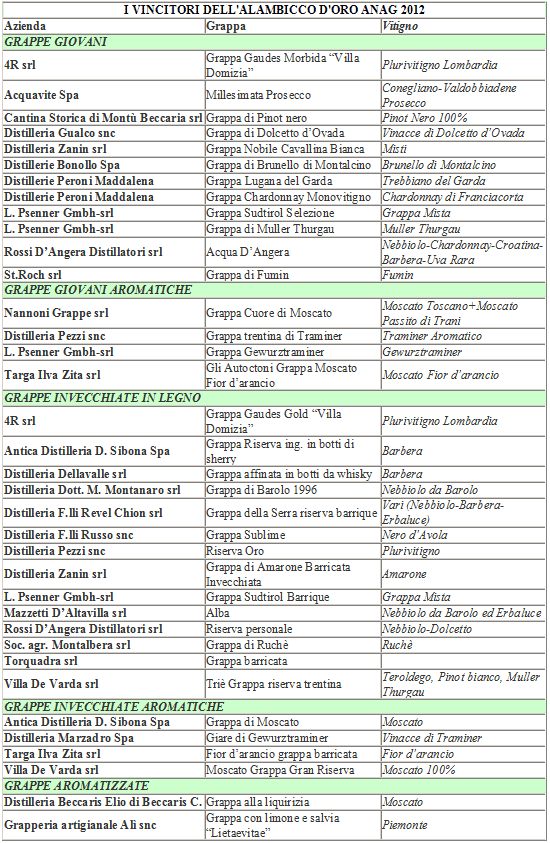 I VINCITORI DELL'ALAMBICCO D'ORO ANAG 2012

| Azienda | Grappa | Vitigno |
|---|---|---|
| GRAPPE GIOVANI | | |
| 4R srl | Grappa Gaudes Morbida "Villa Domizia" | Plurivitigno Lombardia |
| Acquavite Spa | Millesimata Prosecco | Conegliano-Valdobbiadene Prosecco |
| Cantina Storica di Montù Beccaria srl | Grappa di Pinot nero | Pinot Nero 100% |
| Distilleria Gualco snc | Grappa di Dolcetto d'Ovada | Vinacce di Dolcetto d'Ovada |
| Distilleria Zanin srl | Grappa Nobile Cavallina Bianca | Misti |
| Distillerie Bonollo Spa | Grappa di Brunello di Montalcino | Brunello di Montalcino |
| Distillerie Peroni Maddalena | Grappa Lugana del Garda | Trebbiano del Garda |
| Distillerie Peroni Maddalena | Grappa Chardonnay Monovitigno | Chardonnay di Franciacorta |
| L. Psenner Gmbh-srl | Grappa Sudtirol Selezione | Grappa Mista |
| L. Psenner Gmbh-srl | Grappa di Muller Thurgau | Muller Thurgau |
| Rossi D'Angera Distillatori srl | Acqua D'Angera | Nebbiolo-Chardonnay-Croatina-Barbera-Uva Rara |
| St.Roch srl | Grappa di Fumin | Fumin |
| GRAPPE GIOVANI AROMATICHE | | |
| Nannoni Grappe srl | Grappa Cuore di Moscato | Moscato Toscano+Moscato Passito di Trani |
| Distilleria Pezzi snc | Grappa trentina di Traminer | Traminer Aromatico |
| L. Psenner Gmbh-srl | Grappa Gewurztraminer | Gewurztraminer |
| Targa Ilva Zita srl | Gli Autoctoni Grappa Moscato Fior d'arancio | Moscato Fior d'arancio |
| GRAPPE INVECCHIATE IN LEGNO | | |
| 4R srl | Grappa Gaudes Gold "Villa Domizia" | Plurivitigno Lombardia |
| Antica Distilleria D. Sibona Spa | Grappa Riserva ing. in botti di sherry | Barbera |
| Distilleria Dellavalle srl | Grappa affinata in botti da whisky | Barbera |
| Distilleria Dott. M. Montanaro srl | Grappa di Barolo 1996 | Nebbiolo da Barolo |
| Distilleria F.lli Revel Chion srl | Grappa della Serra riserva barrique | Vari (Nebbiolo-Barbera-Erbaluce) |
| Distilleria F.lli Russo snc | Grappa Sublime | Nero d'Avola |
| Distilleria Pezzi snc | Riserva Oro | Plurivitigno |
| Distilleria Zanin srl | Grappa di Amarone Barricata Invecchiata | Amarone |
| L. Psenner Gmbh-srl | Grappa Sudtirol Barrique | Grappa Mista |
| Mazzetti D'Altavilla srl | Alba | Nebbiolo da Barolo ed Erbaluce |
| Rossi D'Angera Distillatori srl | Riserva personale | Nebbiolo-Dolcetto |
| Soc. agr. Montalbera srl | Grappa di Ruchè | Ruchè |
| Torquadra srl | Grappa barricata | |
| Villa De Varda srl | Triè Grappa riserva trentina | Teroldego, Pinot bianco, Muller Thurgau |
| GRAPPE INVECCHIATE AROMATICHE | | |
| Antica Distilleria D. Sibona Spa | Grappa di Moscato | Moscato |
| Distilleria Marzadro Spa | Giare di Gewurztraminer | Vinacce di Traminer |
| Targa Ilva Zita srl | Fior d'arancio grappa barricata | Fior d'arancio |
| Villa De Varda srl | Moscato Grappa Gran Riserva | Moscato 100% |
| GRAPPE AROMATIZZATE | | |
| Distilleria Beccaris Elio di Beccaris C. | Grappa alla liquirizia | Moscato |
| Grapperia artigianale Alì snc | Grappa con limone e salvia "Lietaevitae" | Piemonte |